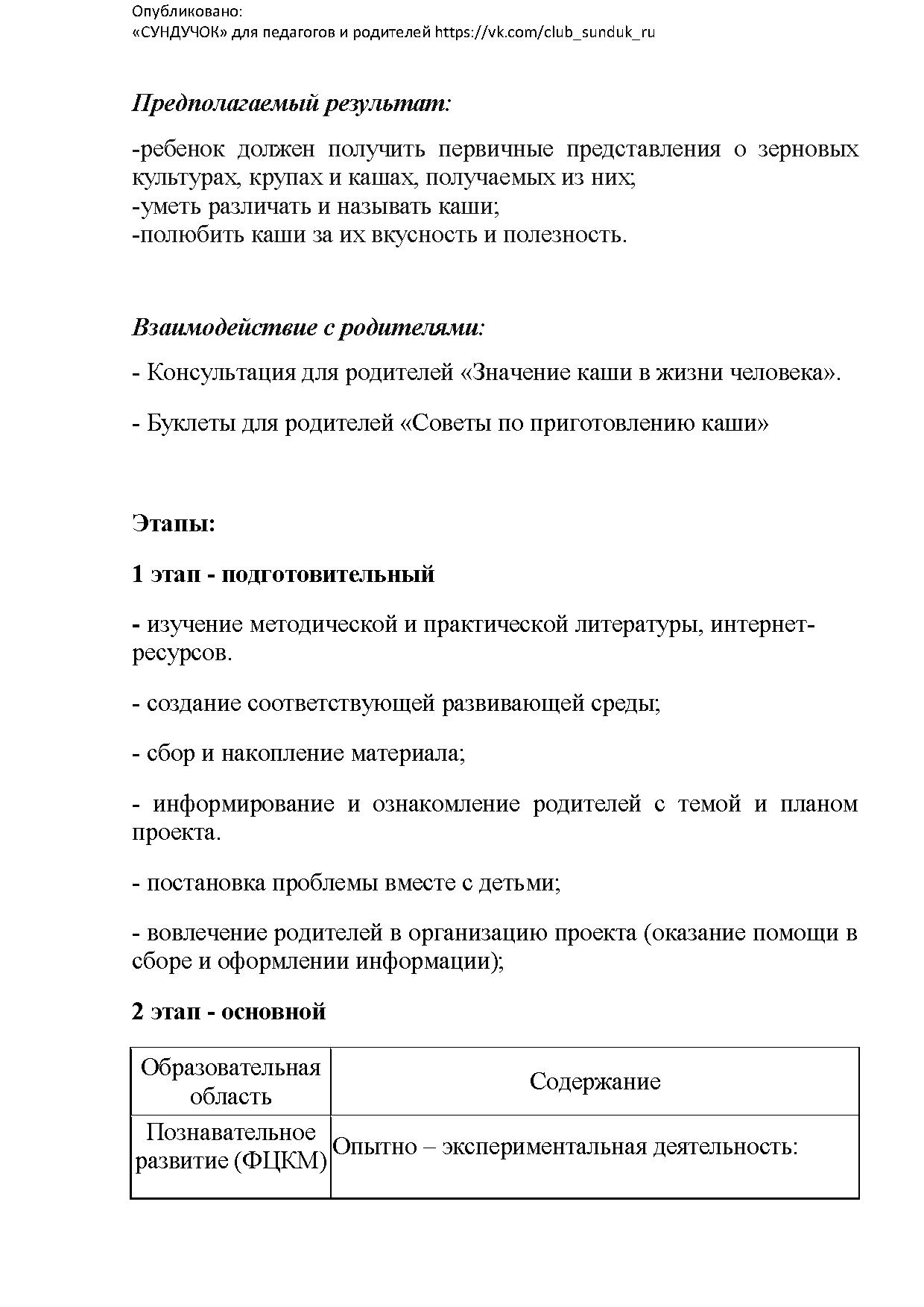 Опубликовано:
«СУНДУЧОК» для педагогов и родителей https://vk.com/club_sunduk_ru

Предполагаемый результат:

-ребенок должен получить первичные представления о зерновых культурах, крупах и кашах, получаемых из них;
-уметь различать и называть каши;
-полюбить каши за их вкусность и полезность.

Взаимодействие с родителями:

- Консультация для родителей «Значение каши в жизни человека».

- Буклеты для родителей «Советы по приготовлению каши»

Этапы:

1 этап - подготовительный

- изучение методической и практической литературы, интернет-ресурсов.

- создание соответствующей развивающей среды;

- сбор и накопление материала;

- информирование и ознакомление родителей с темой и планом проекта.

- постановка проблемы вместе с детьми;

- вовлечение родителей в организацию проекта (оказание помощи в сборе и оформлении информации);

2 этап - основной

| Образовательная область | Содержание |
|---|---|
| Познавательное развитие (ФЦКМ) | Опытно – экспериментальная деятельность: |